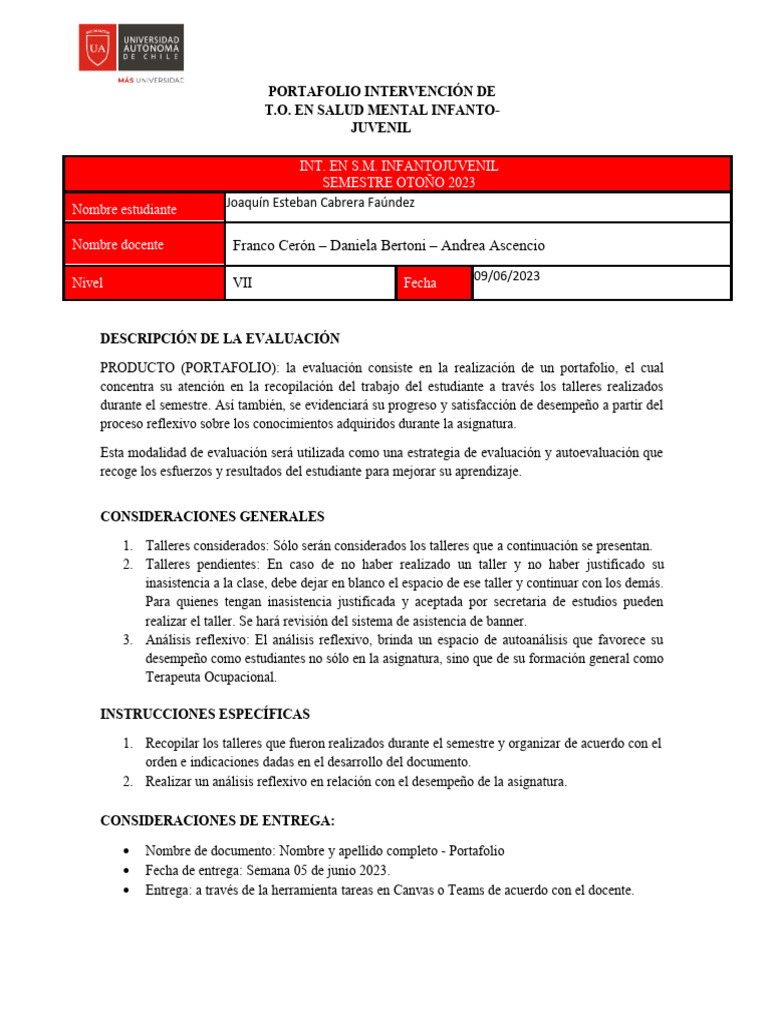 UA UNIVERSIDAD AUTÓNOMA DE CHILE
MÁS UNIVERSIDAD

PORTAFOLIO INTERVENCIÓN DE T.O. EN SALUD MENTAL INFANTO-JUVENIL

| INT. EN S.M. INFANTOJUVENIL SEMESTRE OTOÑO 2023 | | | |
|---|---|---|---|
| Nombre estudiante | Joaquín Esteban Cabrera Faúndez | | |
| Nombre docente | Franco Cerón – Daniela Bertoni – Andrea Ascencio | | |
| Nivel | VII | Fecha | 09/06/2023 |

DESCRIPCIÓN DE LA EVALUACIÓN

PRODUCTO (PORTAFOLIO): la evaluación consiste en la realización de un portafolio, el cual concentra su atención en la recopilación del trabajo del estudiante a través los talleres realizados durante el semestre. Así también, se evidenciará su progreso y satisfacción de desempeño a partir del proceso reflexivo sobre los conocimientos adquiridos durante la asignatura.

Esta modalidad de evaluación será utilizada como una estrategia de evaluación y autoevaluación que recoge los esfuerzos y resultados del estudiante para mejorar su aprendizaje.

CONSIDERACIONES GENERALES

1. Talleres considerados: Sólo serán considerados los talleres que a continuación se presentan.
2. Talleres pendientes: En caso de no haber realizado un taller y no haber justificado su inasistencia a la clase, debe dejar en blanco el espacio de ese taller y continuar con los demás. Para quienes tengan inasistencia justificada y aceptada por secretaria de estudios pueden realizar el taller. Se hará revisión del sistema de asistencia de banner.
3. Análisis reflexivo: El análisis reflexivo, brinda un espacio de autoanálisis que favorece su desempeño como estudiantes no sólo en la asignatura, sino que de su formación general como Terapeuta Ocupacional.

INSTRUCCIONES ESPECÍFICAS

1. Recopilar los talleres que fueron realizados durante el semestre y organizar de acuerdo con el orden e indicaciones dadas en el desarrollo del documento.
2. Realizar un análisis reflexivo en relación con el desempeño de la asignatura.

CONSIDERACIONES DE ENTREGA:

• Nombre de documento: Nombre y apellido completo - Portafolio
• Fecha de entrega: Semana 05 de junio 2023.
• Entrega: a través de la herramienta tareas en Canvas o Teams de acuerdo con el docente.